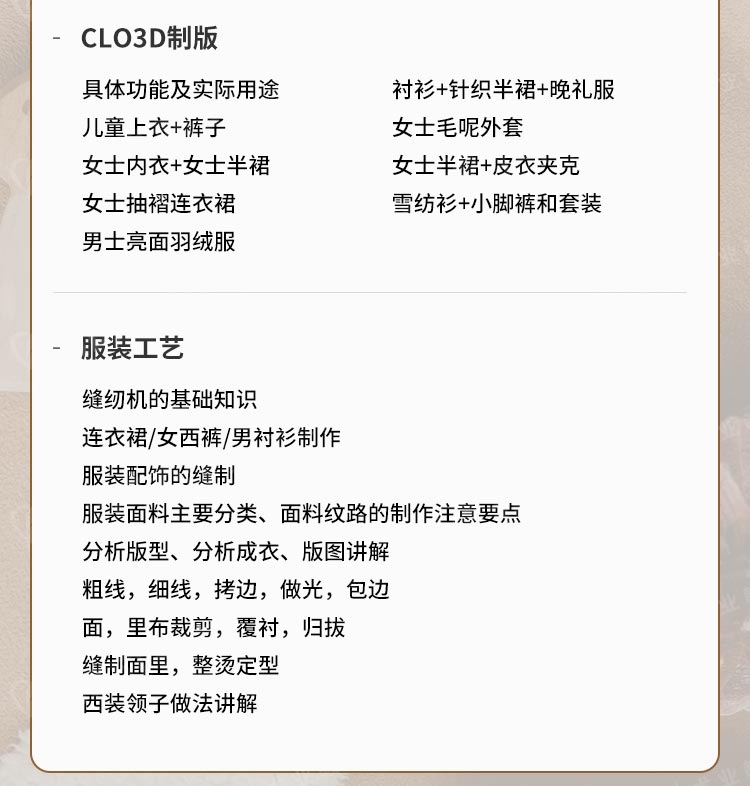 - CLO3D制版

具体功能及实际用途
儿童上衣+裤子
女士内衣+女士半裙
女士抽褶连衣裙
男士亮面羽绒服

衬衫+针织半裙+晚礼服
女士毛呢外套
女士半裙+皮衣夹克
雪纺衫+小脚裤和套装

- 服装工艺

缝纫机的基础知识
连衣裙/女西裤/男衬衫制作
服装配饰的缝制
服装面料主要分类、面料纹路的制作注意要点
分析版型、分析成衣、版图讲解
粗线，细线，拷边，做光，包边
面，里布裁剪，覆衬，归拔
缝制面里，整烫定型
西装领子做法讲解